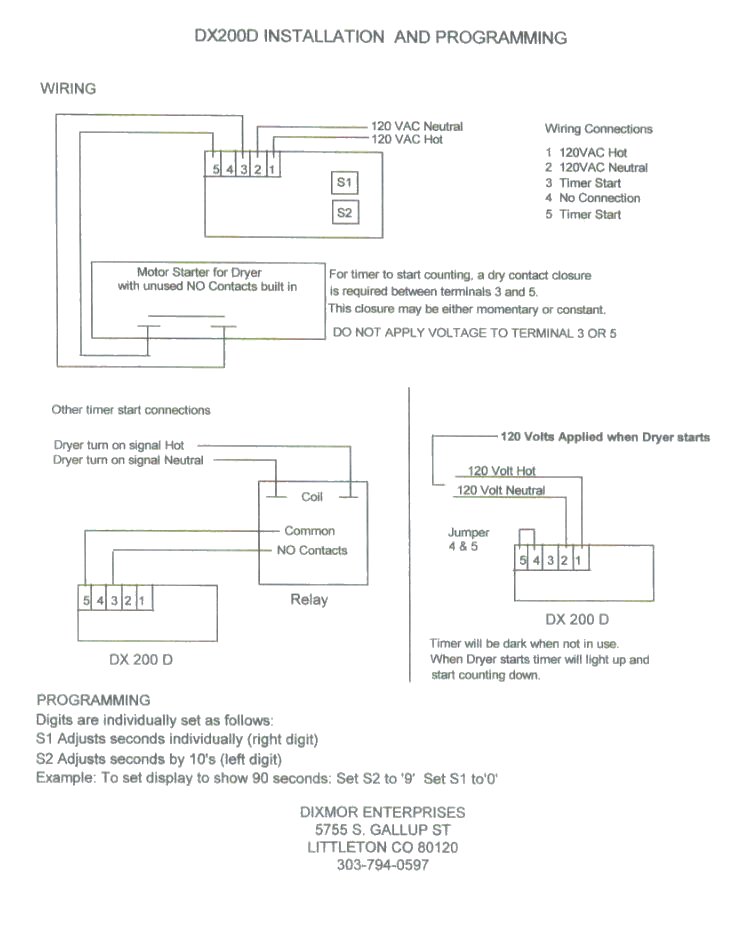 DX200D INSTALLATION AND PROGRAMMING

WIRING

120 VAC Neutral
120 VAC Hot

5 4 3 2 1

S1

S2

Wiring Connections
1 120VAC Hot
2 120VAC Neutral
3 Timer Start
4 No Connection
5 Timer Start

Motor Starter for Dryer
with unused NO Contacts built in

For timer to start counting, a dry contact closure is required between terminals 3 and 5.
This closure may be either momentary or constant.

DO NOT APPLY VOLTAGE TO TERMINAL 3 OR 5

Other timer start connections

Dryer turn on signal Hot
Dryer turn on signal Neutral

Coil

Common
NO Contacts

Relay

5 4 3 2 1

DX 200 D

120 Volts Applied when Dryer starts

120 Volt Hot
120 Volt Neutral

Jumper
4 & 5

5 4 3 2 1

DX 200 D

Timer will be dark when not in use.
When Dryer starts timer will light up and start counting down.

PROGRAMMING
Digits are individually set as follows:
S1 Adjusts seconds individually (right digit)
S2 Adjusts seconds by 10's (left digit)
Example: To set display to show 90 seconds: Set S2 to '9' Set S1 to'0'

DIXMOR ENTERPRISES
5755 S. GALLUP ST
LITTLETON CO 80120
303-794-0597